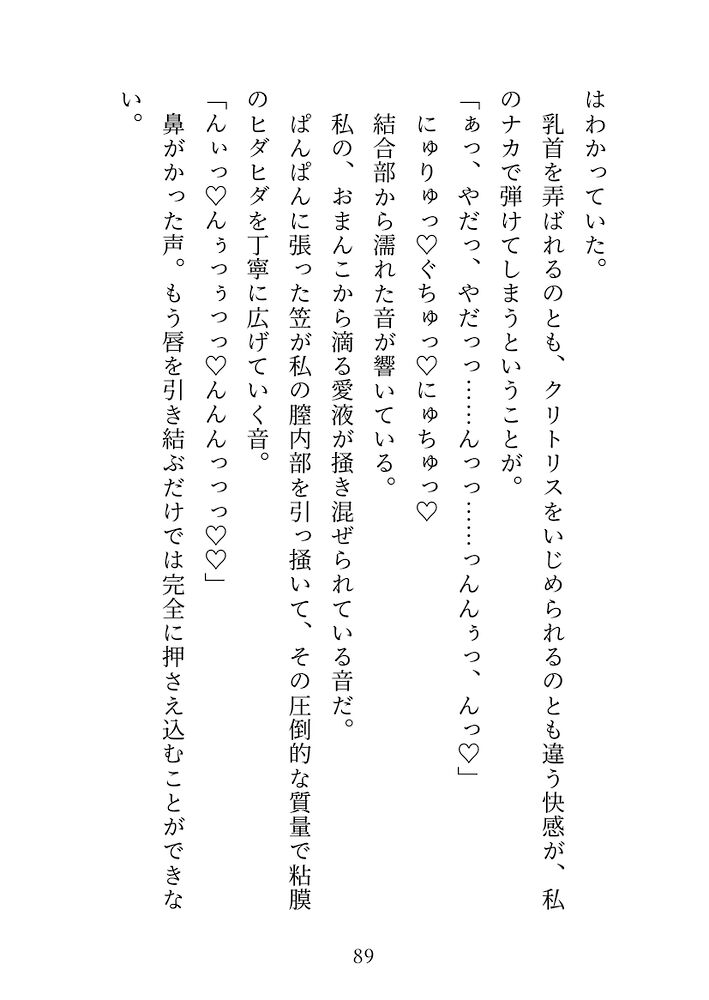 はわかっていた。
乳首を弄ばれるのとも、クリトリスをいじめられるのとも違う快感が、私のナカで弾けてしまうということが。
「ぁっ、やだっ、やだっっ……んっっ……っんんぅっ、んっ♡」
にゅりゅっ♡ぐちゅっ♡にゅちゅっ♡
結合部から濡れた音が響いている。
私の、おまんこから滴る愛液が掻き混ぜられている音だ。
ぱんぱんに張った笠が私の膣内部を引っ掻いて、その圧倒的な質量で粘膜のヒダヒダを丁寧に広げていく音。
「んぃっ♡んぅっぅっっ♡んんんっっっ♡♡」
鼻がかった声。もう唇を引き結ぶだけでは完全に押さえ込むことができない。

89